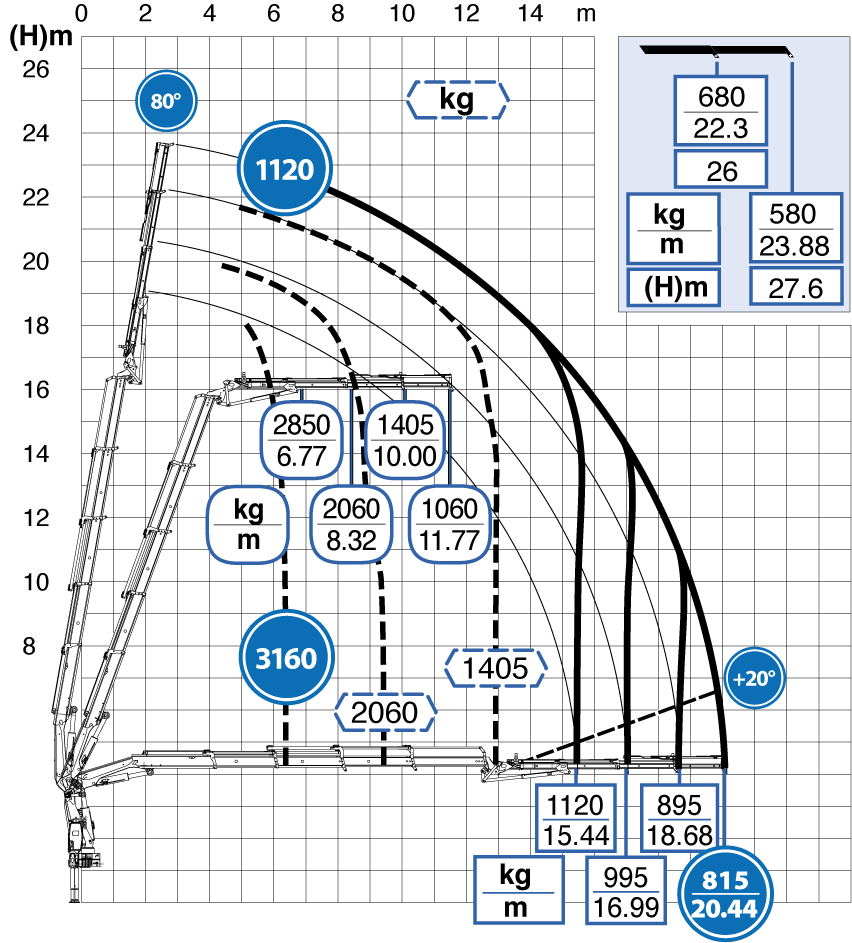 0 2 4 6 8 10 12 14 m

(H)m
26
24
22
20
18
16
14
12
10
8

80°

kg

1120

680
22.3

26

kg
m

580
23.88

(H)m

27.6

2850
6.77

1405
10.00

kg
m

2060
8.32

1060
11.77

3160

1405

2060

+20°

1120
15.44

895
18.68

kg
m

995
16.99

815
20.44